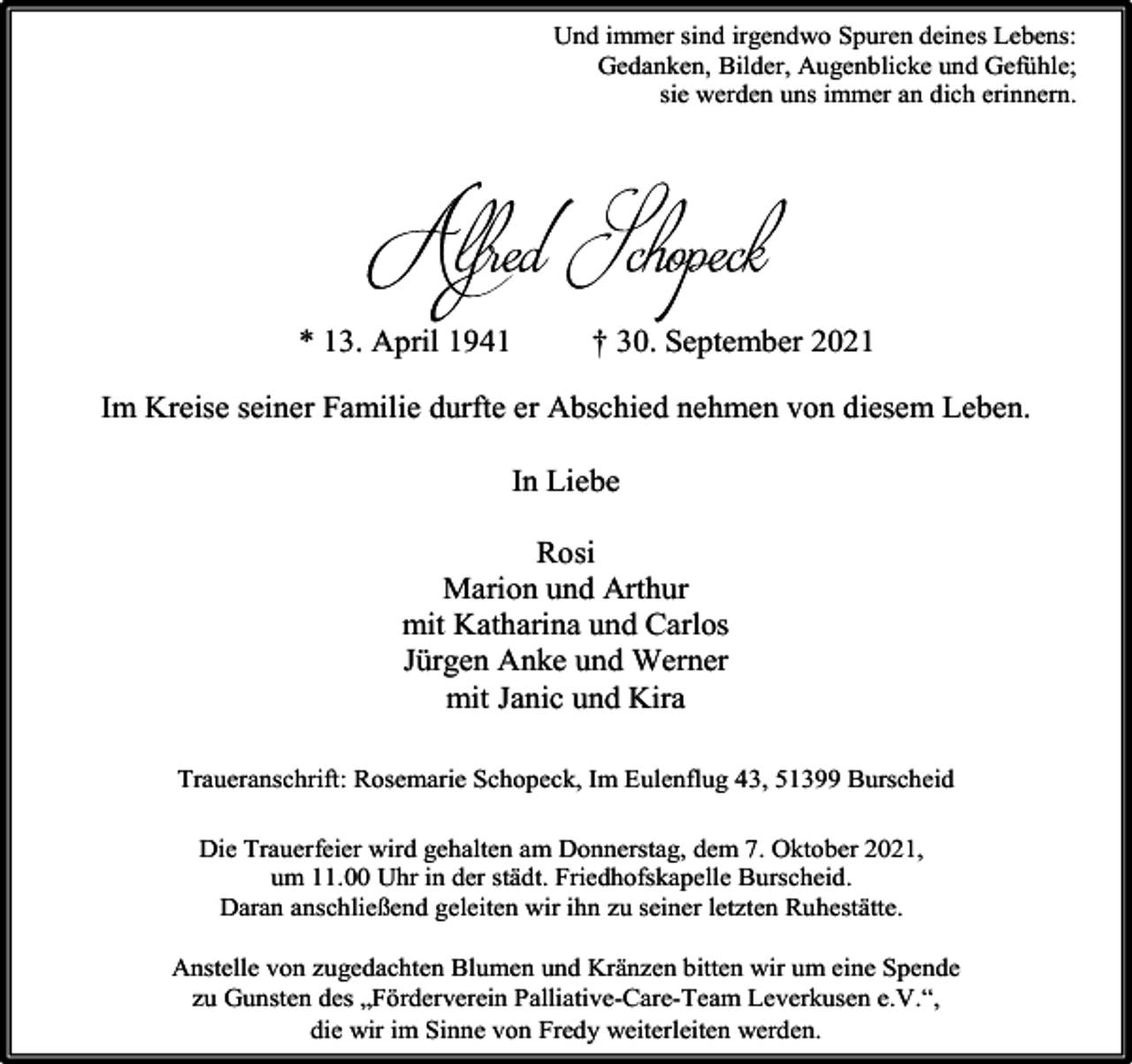 Und immer sind irgendwo Spuren deines Lebens:
Gedanken, Bilder, Augenblicke und Gefühle;
sie werden uns immer an dich erinnern.

Alfred Schopeck

* 13. April 1941 † 30. September 2021

Im Kreise seiner Familie durfte er Abschied nehmen von diesem Leben.

In Liebe

Rosi
Marion und Arthur
mit Katharina und Carlos
Jürgen Anke und Werner
mit Janic und Kira

Traueranschrift: Rosemarie Schopeck, Im Eulenflug 43, 51399 Burscheid

Die Trauerfeier wird gehalten am Donnerstag, dem 7. Oktober 2021, um 11.00 Uhr in der städt. Friedhofskapelle Burscheid. Daran anschließend geleiten wir ihn zu seiner letzten Ruhestätte.

Anstelle von zugedachten Blumen und Kränzen bitten wir um eine Spende zu Gunsten des „Förderverein Palliative-Care-Team Leverkusen e.V.“, die wir im Sinne von Fredy weiterleiten werden.